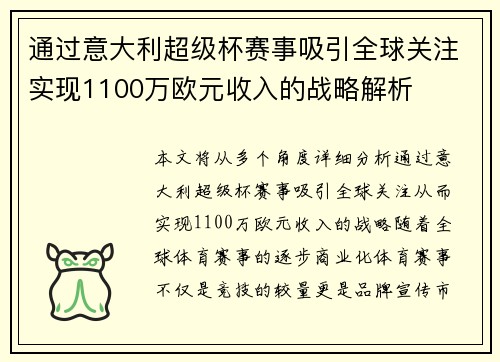 通过意大利超级杯赛事吸引全球关注实现1100万欧元收入的战略解析

本文将从多个角度详细分析通过意大利超级杯赛事吸引全球关注从而实现1100万欧元收入的战略随着全球体育赛事的逐步商业化体育赛事不仅是竞技的较量更是品牌宣传市